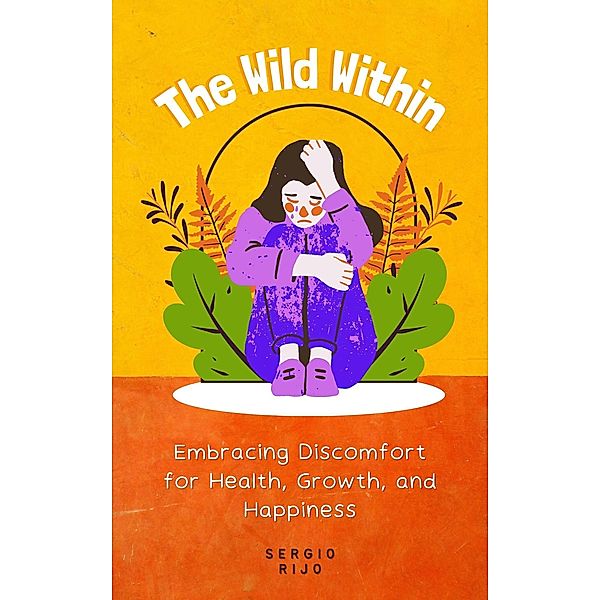 The Wild Within

Embracing Discomfort for Health, Growth, and Happiness

SERGIO RIJO